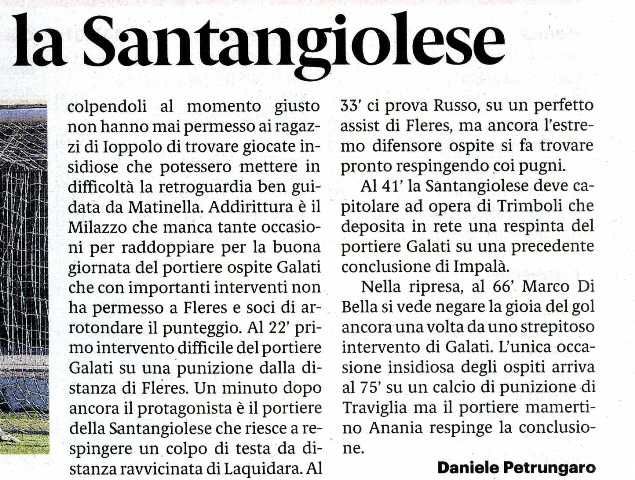 la Santangiolese

colpendoli al momento giusto non hanno mai permesso ai ragazzi di Ioppolo di trovare giocate insidiose che potessero mettere in difficoltà la retroguardia ben guidata da Matinella. Addirittura è il Milazzo che manca tante occasioni per raddoppiare per la buona giornata del portiere ospite Galati che con importanti interventi non ha permesso a Fleres e soci di arrotondare il punteggio. Al 22' primo intervento difficile del portiere Galati su una punizione dalla distanza di Fleres. Un minuto dopo ancora il protagonista è il portiere della Santangiolese che riesce a respingere un colpo di testa da distanza ravvicinata di Laquidara. Al 33' ci prova Russo, su un perfetto assist di Fleres, ma ancora l'estremo difensore ospite si fa trovare pronto respingendo coi pugni.

Al 41' la Santangiolese deve capitolare ad opera di Trimboli che deposita in rete una respinta del portiere Galati su una precedente conclusione di Impalà.

Nella ripresa, al 66' Marco Di Bella si vede negare la gioia del gol ancora una volta da uno strepitoso intervento di Galati. L'unica occasione insidiosa degli ospiti arriva al 75' su un calcio di punizione di Traviglia ma il portiere mamertino Anania respinge la conclusione.

Daniele Petrungaro